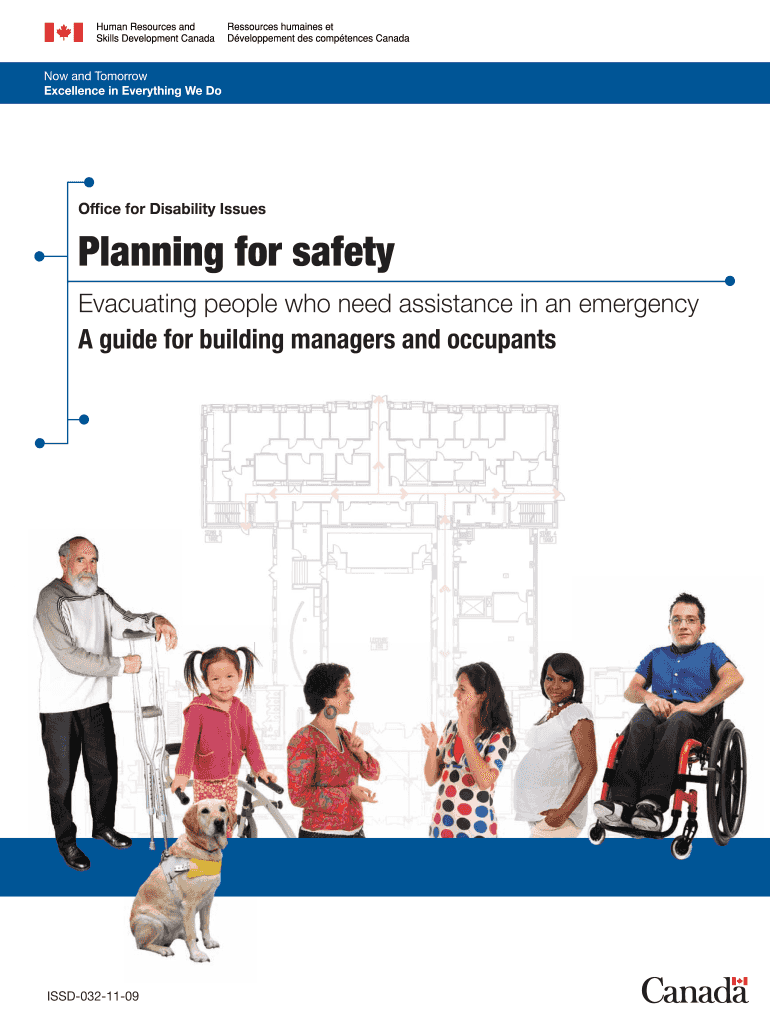 Human Resources and Skills Development Canada

Ressources humaines et Développement des compétences Canada

Now and Tomorrow
Excellence in Everything We Do

Office for Disability Issues

Planning for safety

Evacuating people who need assistance in an emergency
A guide for building managers and occupants

ISSD-032-11-09

Canada